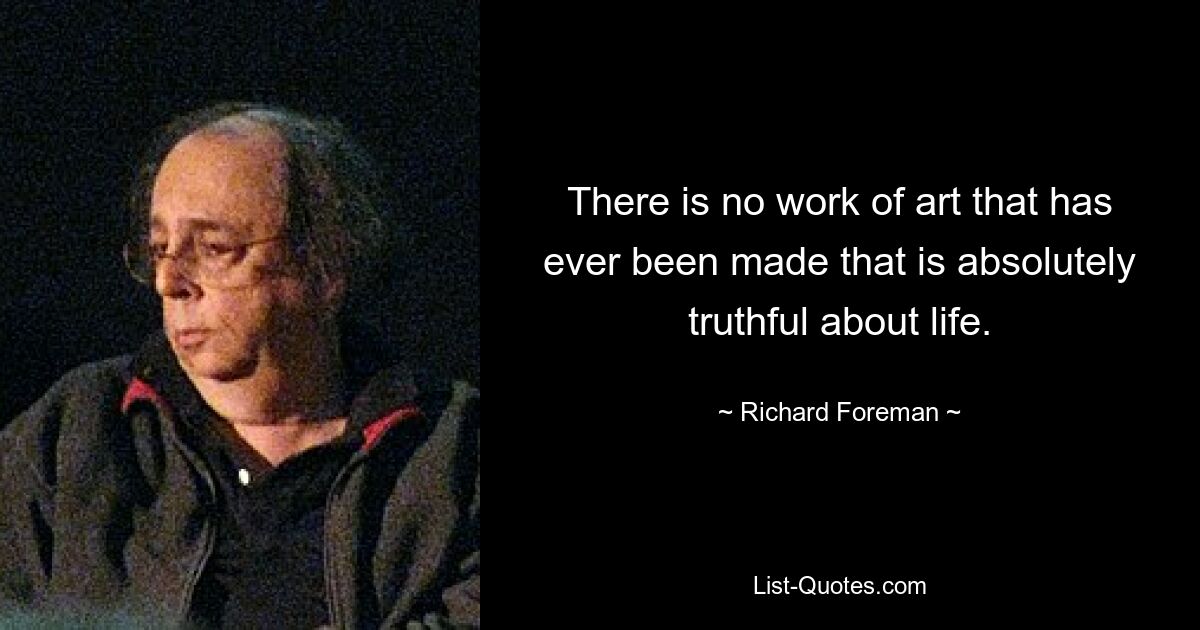 There is no work of art that has ever been made that is absolutely truthful about life.

~ Richard Foreman ~

List-Quotes.com